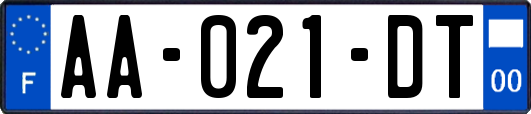 F

AA-021-DT

00